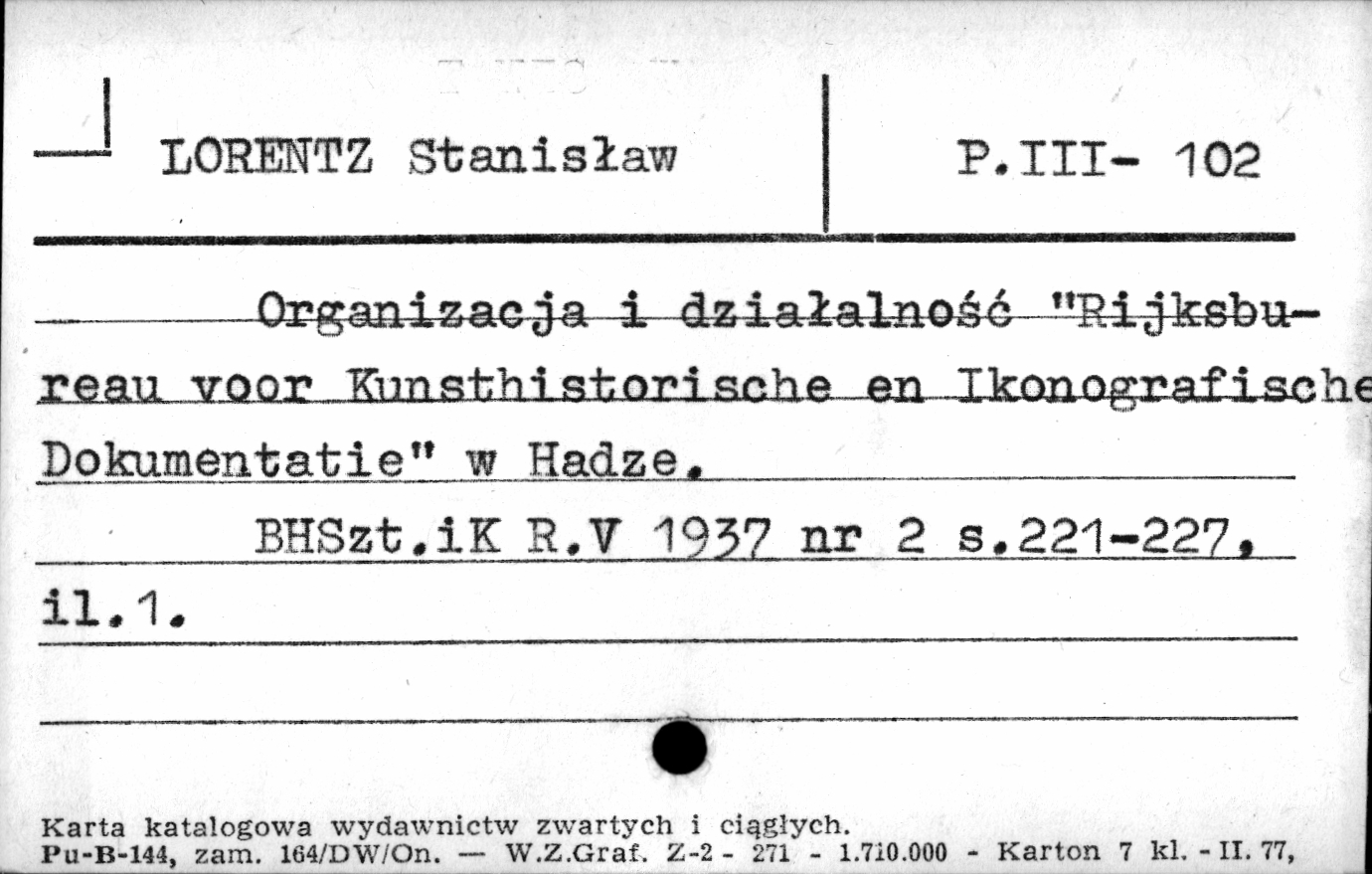 LORENTZ Stanisław

P.III- 102

Organizacja i działalność "Rijksbureau voor Kunsthistorische en Ikonografische Dokumentatie" w Hadze.

BHSzt.iK R.V 1937 nr 2 s.221-227, il.1.

Karta katalogowa wydawnictw zwartych i ciągłych.
Pu-B-144, zam. 164/DW/On. — W.Z.Graf. Z-2 - 271 - 1.710.000 - Karton 7 kl. - II. 77,